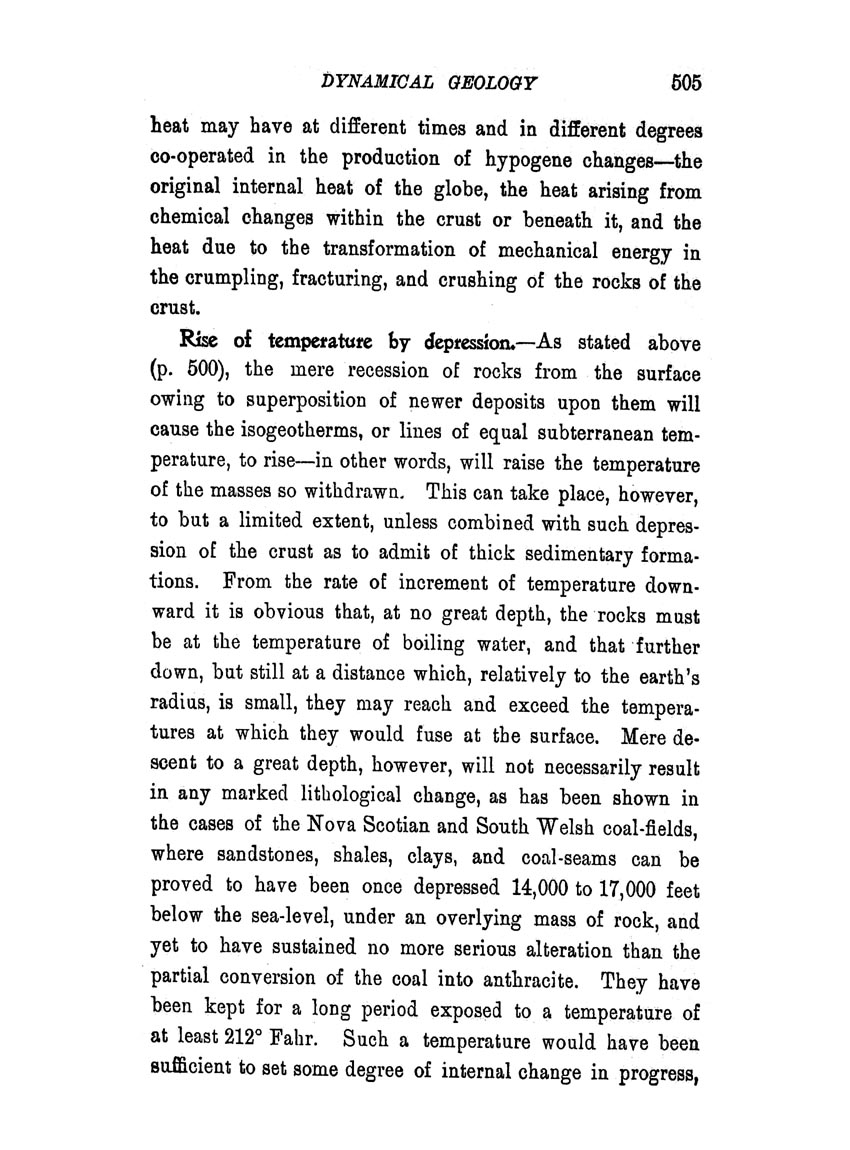 DYNAMICAL GEOLOGY 505

heat may have at different times and in different degrees co-operated in the production of hypogene changes—the original internal heat of the globe, the heat arising from chemical changes within the crust or beneath it, and the heat due to the transformation of mechanical energy in the crumpling, fracturing, and crushing of the rocks of the crust.

Rise of temperature by depression.—As stated above (p. 500), the mere recession of rocks from the surface owing to superposition of newer deposits upon them will cause the isogeotherms, or lines of equal subterranean temperature, to rise—in other words, will raise the temperature of the masses so withdrawn. This can take place, however, to but a limited extent, unless combined with such depression of the crust as to admit of thick sedimentary formations. From the rate of increment of temperature downward it is obvious that, at no great depth, the rocks must be at the temperature of boiling water, and that further down, but still at a distance which, relatively to the earth's radius, is small, they may reach and exceed the temperatures at which they would fuse at the surface. Mere descent to a great depth, however, will not necessarily result in any marked lithological change, as has been shown in the cases of the Nova Scotian and South Welsh coal-fields, where sandstones, shales, clays, and coal-seams can be proved to have been once depressed 14,000 to 17,000 feet below the sea-level, under an overlying mass of rock, and yet to have sustained no more serious alteration than the partial conversion of the coal into anthracite. They have been kept for a long period exposed to a temperature of at least 212° Fahr. Such a temperature would have been sufficient to set some degree of internal change in progress,